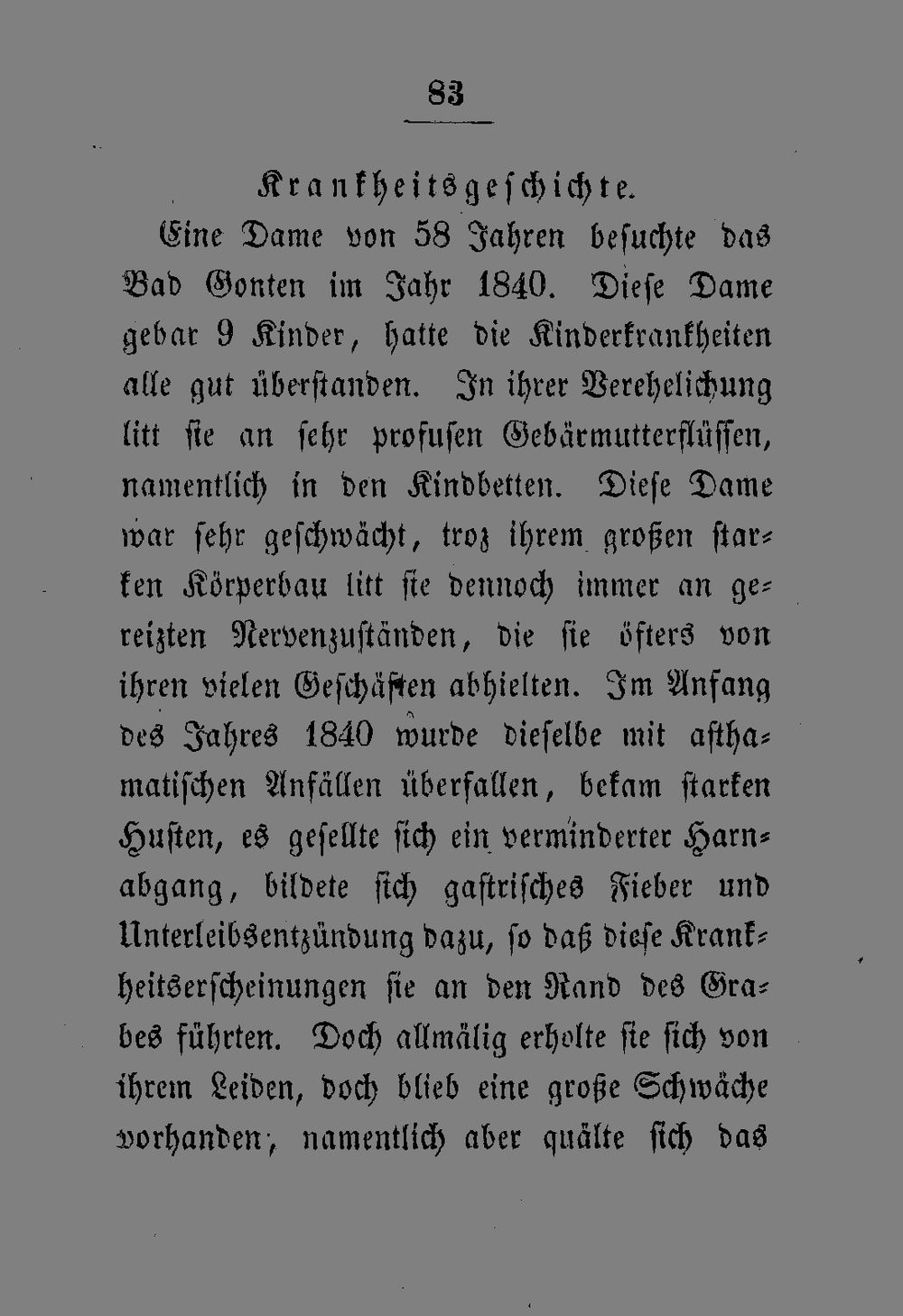 83

Krankheitsgeschichte.

Eine Dame von 58 Jahren besuchte das Bad Gonten im Jahr 1840. Diese Dame gebar 9 Kinder, hatte die Kinderkrankheiten alle gut überstanden. In ihrer Verehelichung litt sie an sehr profusen Gebärmutterflüssen, namentlich in den Kindbetten. Diese Dame war sehr geschwächt, troz ihrem großen starken Körperbau litt sie dennoch immer an gereizten Nervenzuständen, die sie öfters von ihren vielen Geschäften abhielten. Im Anfang des Jahres 1840 wurde dieselbe mit asthamatischen Anfällen überfallen, bekam starken Husten, es gesellte sich ein verminderter Harnabgang, bildete sich gastrisches Fieber und Unterleibsentzündung dazu, so daß diese Krankheitserscheinungen sie an den Rand des Grabes führten. Doch allmälig erholte sie sich von ihrem Leiden, doch blieb eine große Schwäche vorhanden, namentlich aber quälte sich das